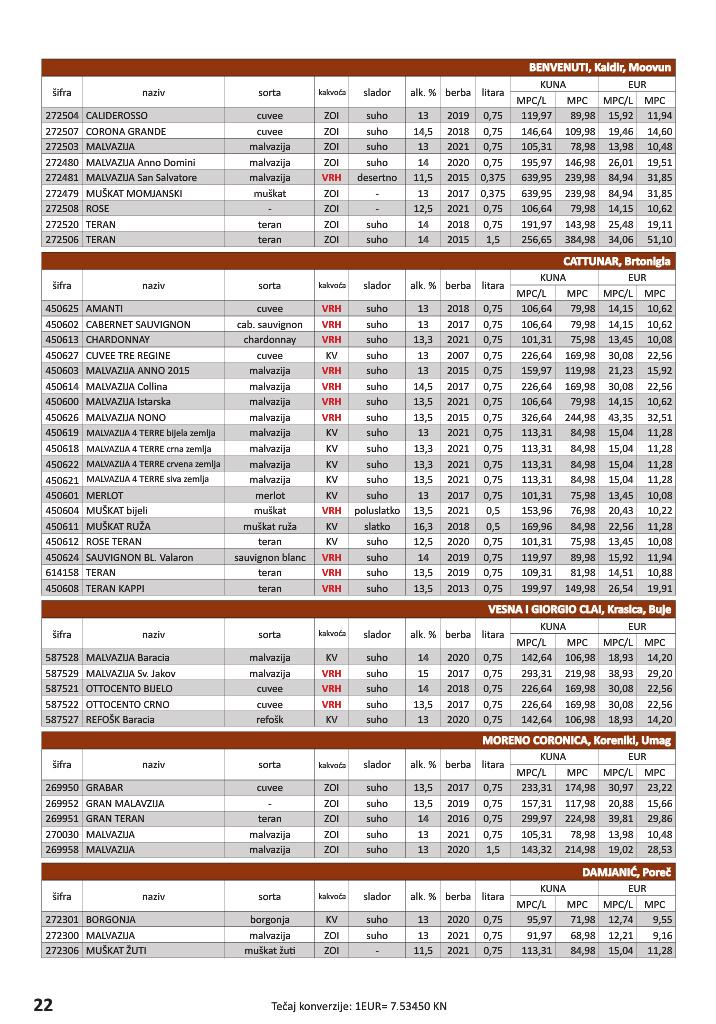 BENVENUTI, Kaldir, Moovun

| šifra | naziv | sorta | kakvoća | slador | alk. % | berba | litara | KUNA MPC/L | KUNA MPC | EUR MPC/L | EUR MPC |
|---|---|---|---|---|---|---|---|---|---|---|---|
| 272504 | CALIDEROSSO | cuvee | ZOI | suho | 13 | 2019 | 0,75 | 119,97 | 89,98 | 15,92 | 11,94 |
| 272507 | CORONA GRANDE | cuvee | ZOI | suho | 14,5 | 2018 | 0,75 | 146,64 | 109,98 | 19,46 | 14,60 |
| 272503 | MALVAZIJA | malvazija | ZOI | suho | 13 | 2021 | 0,75 | 105,31 | 78,98 | 13,98 | 10,48 |
| 272480 | MALVAZIJA Anno Domini | malvazija | ZOI | suho | 14 | 2020 | 0,75 | 195,97 | 146,98 | 26,01 | 19,51 |
| 272481 | MALVAZIJA San Salvatore | malvazija | VRH | desertno | 11,5 | 2015 | 0,375 | 639,95 | 239,98 | 84,94 | 31,85 |
| 272479 | MUŠKAT MOMJANSKI | muškat | ZOI | - | 13 | 2017 | 0,375 | 639,95 | 239,98 | 84,94 | 31,85 |
| 272508 | ROSE | - | ZOI | - | 12,5 | 2021 | 0,75 | 106,64 | 79,98 | 14,15 | 10,62 |
| 272520 | TERAN | teran | ZOI | suho | 14 | 2018 | 0,75 | 191,97 | 143,98 | 25,48 | 19,11 |
| 272506 | TERAN | teran | ZOI | suho | 14 | 2015 | 1,5 | 256,65 | 384,98 | 34,06 | 51,10 |

CATTUNAR, Brtonigla

| šifra | naziv | sorta | kakvoća | slador | alk. % | berba | litara | KUNA MPC/L | KUNA MPC | EUR MPC/L | EUR MPC |
|---|---|---|---|---|---|---|---|---|---|---|---|
| 450625 | AMANTI | cuvee | VRH | suho | 13 | 2018 | 0,75 | 106,64 | 79,98 | 14,15 | 10,62 |
| 450602 | CABERNET SAUVIGNON | cab. sauvignon | VRH | suho | 13 | 2017 | 0,75 | 106,64 | 79,98 | 14,15 | 10,62 |
| 450613 | CHARDONNAY | chardonnay | VRH | suho | 13,3 | 2021 | 0,75 | 101,31 | 75,98 | 13,45 | 10,08 |
| 450627 | CUVEE TRE REGINE | cuvee | KV | suho | 13 | 2007 | 0,75 | 226,64 | 169,98 | 30,08 | 22,56 |
| 450603 | MALVAZIJA ANNO 2015 | malvazija | VRH | suho | 13 | 2015 | 0,75 | 159,97 | 119,98 | 21,23 | 15,92 |
| 450614 | MALVAZIJA Collina | malvazija | VRH | suho | 14,5 | 2017 | 0,75 | 226,64 | 169,98 | 30,08 | 22,56 |
| 450600 | MALVAZIJA Istarska | malvazija | VRH | suho | 13,5 | 2021 | 0,75 | 106,64 | 79,98 | 14,15 | 10,62 |
| 450626 | MALVAZIJA NONO | malvazija | VRH | suho | 13,5 | 2015 | 0,75 | 326,64 | 244,98 | 43,35 | 32,51 |
| 450619 | MALVAZIJA 4 TERRE bijela zemlja | malvazija | KV | suho | 13 | 2021 | 0,75 | 113,31 | 84,98 | 15,04 | 11,28 |
| 450618 | MALVAZIJA 4 TERRE crna zemlja | malvazija | KV | suho | 13,3 | 2021 | 0,75 | 113,31 | 84,98 | 15,04 | 11,28 |
| 450622 | MALVAZIJA 4 TERRE crvena zemlja | malvazija | KV | suho | 13,3 | 2021 | 0,75 | 113,31 | 84,98 | 15,04 | 11,28 |
| 450621 | MALVAZIJA 4 TERRE siva zemlja | malvazija | KV | suho | 13,5 | 2021 | 0,75 | 113,31 | 84,98 | 15,04 | 11,28 |
| 450601 | MERLOT | merlot | KV | suho | 13 | 2017 | 0,75 | 101,31 | 75,98 | 13,45 | 10,08 |
| 450604 | MUŠKAT bijeli | muškat | VRH | poluslatko | 13,5 | 2021 | 0,5 | 153,96 | 76,98 | 20,43 | 10,22 |
| 450611 | MUŠKAT RUŽA | muškat ruža | KV | slatko | 16,3 | 2018 | 0,5 | 169,96 | 84,98 | 22,56 | 11,28 |
| 450612 | ROSE TERAN | teran | KV | suho | 12,5 | 2020 | 0,75 | 101,31 | 75,98 | 13,45 | 10,08 |
| 450624 | SAUVIGNON BL. Valaron | sauvignon blanc | VRH | suho | 14 | 2019 | 0,75 | 119,97 | 89,98 | 15,92 | 11,94 |
| 614158 | TERAN | teran | VRH | suho | 13,5 | 2019 | 0,75 | 109,31 | 81,98 | 14,51 | 10,88 |
| 450608 | TERAN KAPPI | teran | VRH | suho | 13,5 | 2013 | 0,75 | 199,97 | 149,98 | 26,54 | 19,91 |

VESNA I GIORGIO CLAI, Krasica, Buje

| šifra | naziv | sorta | kakvoća | slador | alk. % | berba | litara | KUNA MPC/L | KUNA MPC | EUR MPC/L | EUR MPC |
|---|---|---|---|---|---|---|---|---|---|---|---|
| 587528 | MALVAZIJA Baracia | malvazija | KV | suho | 14 | 2020 | 0,75 | 142,64 | 106,98 | 18,93 | 14,20 |
| 587529 | MALVAZIJA Sv. Jakov | malvazija | VRH | suho | 15 | 2017 | 0,75 | 293,31 | 219,98 | 38,93 | 29,20 |
| 587521 | OTTOCENTO BIJELO | cuvee | VRH | suho | 14 | 2018 | 0,75 | 226,64 | 169,98 | 30,08 | 22,56 |
| 587522 | OTTOCENTO CRNO | cuvee | VRH | suho | 13,5 | 2017 | 0,75 | 226,64 | 169,98 | 30,08 | 22,56 |
| 587527 | REFOŠK Baracia | refošk | KV | suho | 13 | 2020 | 0,75 | 142,64 | 106,98 | 18,93 | 14,20 |

MORENO CORONICA, Koreniki, Umag

| šifra | naziv | sorta | kakvoća | slador | alk. % | berba | litara | KUNA MPC/L | KUNA MPC | EUR MPC/L | EUR MPC |
|---|---|---|---|---|---|---|---|---|---|---|---|
| 269950 | GRABAR | cuvee | ZOI | suho | 13,5 | 2017 | 0,75 | 233,31 | 174,98 | 30,97 | 23,22 |
| 269952 | GRAN MALAVZIJA | - | ZOI | suho | 13,5 | 2019 | 0,75 | 157,31 | 117,98 | 20,88 | 15,66 |
| 269951 | GRAN TERAN | teran | ZOI | suho | 14 | 2016 | 0,75 | 299,97 | 224,98 | 39,81 | 29,86 |
| 270030 | MALVAZIJA | malvazija | ZOI | suho | 13 | 2021 | 0,75 | 105,31 | 78,98 | 13,98 | 10,48 |
| 269958 | MALVAZIJA | malvazija | ZOI | suho | 13 | 2020 | 1,5 | 143,32 | 214,98 | 19,02 | 28,53 |

DAMJANIĆ, Poreč

| šifra | naziv | sorta | kakvoća | slador | alk. % | berba | litara | KUNA MPC/L | KUNA MPC | EUR MPC/L | EUR MPC |
|---|---|---|---|---|---|---|---|---|---|---|---|
| 272301 | BORGONJA | borgonja | KV | suho | 13 | 2020 | 0,75 | 95,97 | 71,98 | 12,74 | 9,55 |
| 272300 | MALVAZIJA | malvazija | ZOI | suho | 13 | 2021 | 0,75 | 91,97 | 68,98 | 12,21 | 9,16 |
| 272306 | MUŠKAT ŽUTI | muškat žuti | ZOI | - | 11,5 | 2021 | 0,75 | 113,31 | 84,98 | 15,04 | 11,28 |

22

Tečaj konverzije: 1EUR= 7.53450 KN